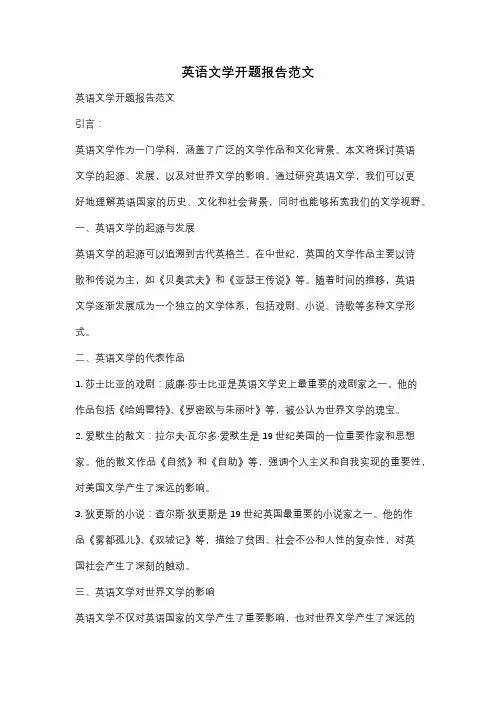 英语文学开题报告范文

英语文学开题报告范文

引言：

英语文学作为一门学科，涵盖了广泛的文学作品和文化背景。本文将探讨英语文学的起源、发展，以及对世界文学的影响。通过研究英语文学，我们可以更好地理解英语国家的历史、文化和社会背景，同时也能够拓宽我们的文学视野。

一、英语文学的起源与发展

英语文学的起源可以追溯到古代英格兰。在中世纪，英国的文学作品主要以诗歌和传说为主，如《贝奥武夫》和《亚瑟王传说》等。随着时间的推移，英语文学逐渐发展成为一个独立的文学体系，包括戏剧、小说、诗歌等多种文学形式。

二、英语文学的代表作品

1. 莎士比亚的戏剧：威廉·莎士比亚是英语文学史上最重要的戏剧家之一。他的作品包括《哈姆雷特》、《罗密欧与朱丽叶》等，被公认为世界文学的瑰宝。

2. 爱默生的散文：拉尔夫·瓦尔多·爱默生是 19 世纪美国的一位重要作家和思想家。他的散文作品《自然》和《自助》等，强调个人主义和自我实现的重要性，对美国文学产生了深远的影响。

3. 狄更斯的小说：查尔斯·狄更斯是 19 世纪英国最重要的小说家之一。他的作品《雾都孤儿》、《双城记》等，描绘了贫困、社会不公和人性的复杂性，对英国社会产生了深刻的触动。

三、英语文学对世界文学的影响

英语文学不仅对英语国家的文学产生了重要影响，也对世界文学产生了深远的